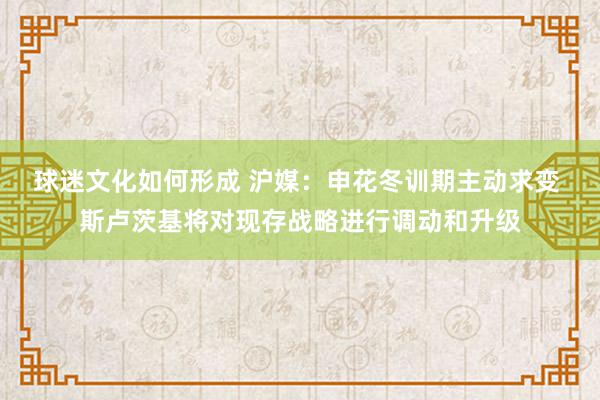 球迷文化如何形成 沪媒：申花冬训期主动求变 斯卢茨基将对现存战略进行调动和升级